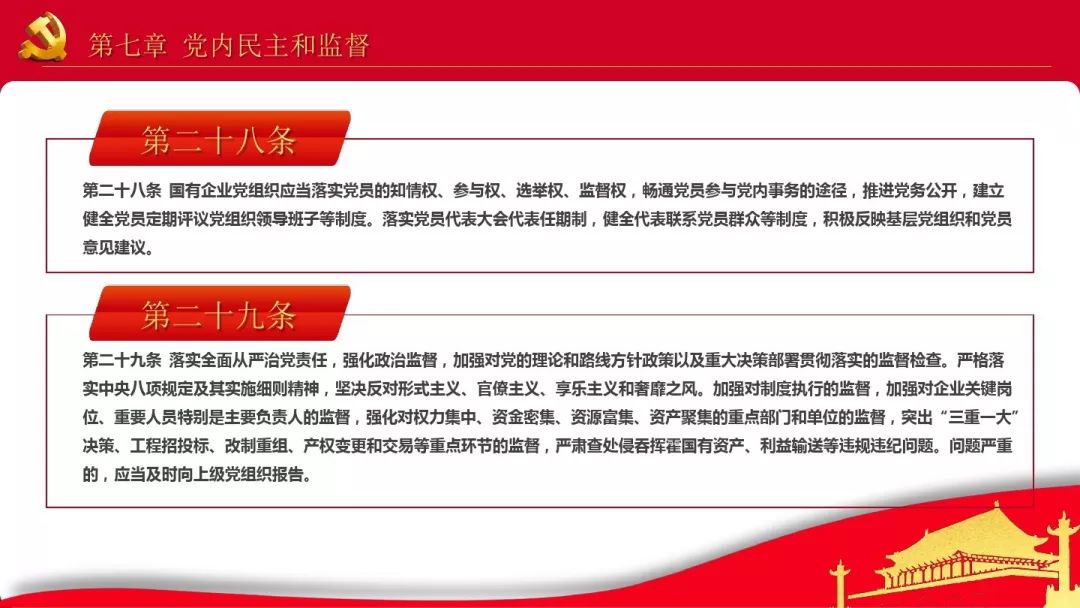 第七章 党内民主和监督

第二十八条

第二十八条 国有企业党组织应当落实党员的知情权、参与权、选举权、监督权，畅通党员参与党内事务的途径，推进党务公开，建立健全党员定期评议党组织领导班子等制度。落实党员代表大会代表任期制，健全代表联系党员群众等制度，积极反映基层党组织和党员意见建议。

第二十九条

第二十九条 落实全面从严治党责任，强化政治监督，加强对党的理论和路线方针政策以及重大决策部署贯彻落实的监督检查。严格落实中央八项规定及其实施细则精神，坚决反对形式主义、官僚主义、享乐主义和奢靡之风。加强对制度执行的监督，加强对企业关键岗位、重要人员特别是主要负责人的监督，强化对权力集中、资金密集、资源富集、资产聚集的重点部门和单位的监督，突出“三重一大”决策、工程招投标、改制重组、产权变更和交易等重点环节的监督，严肃查处侵吞挥霍国有资产、利益输送等违规违纪问题。问题严重的，应当及时向上级党组织报告。